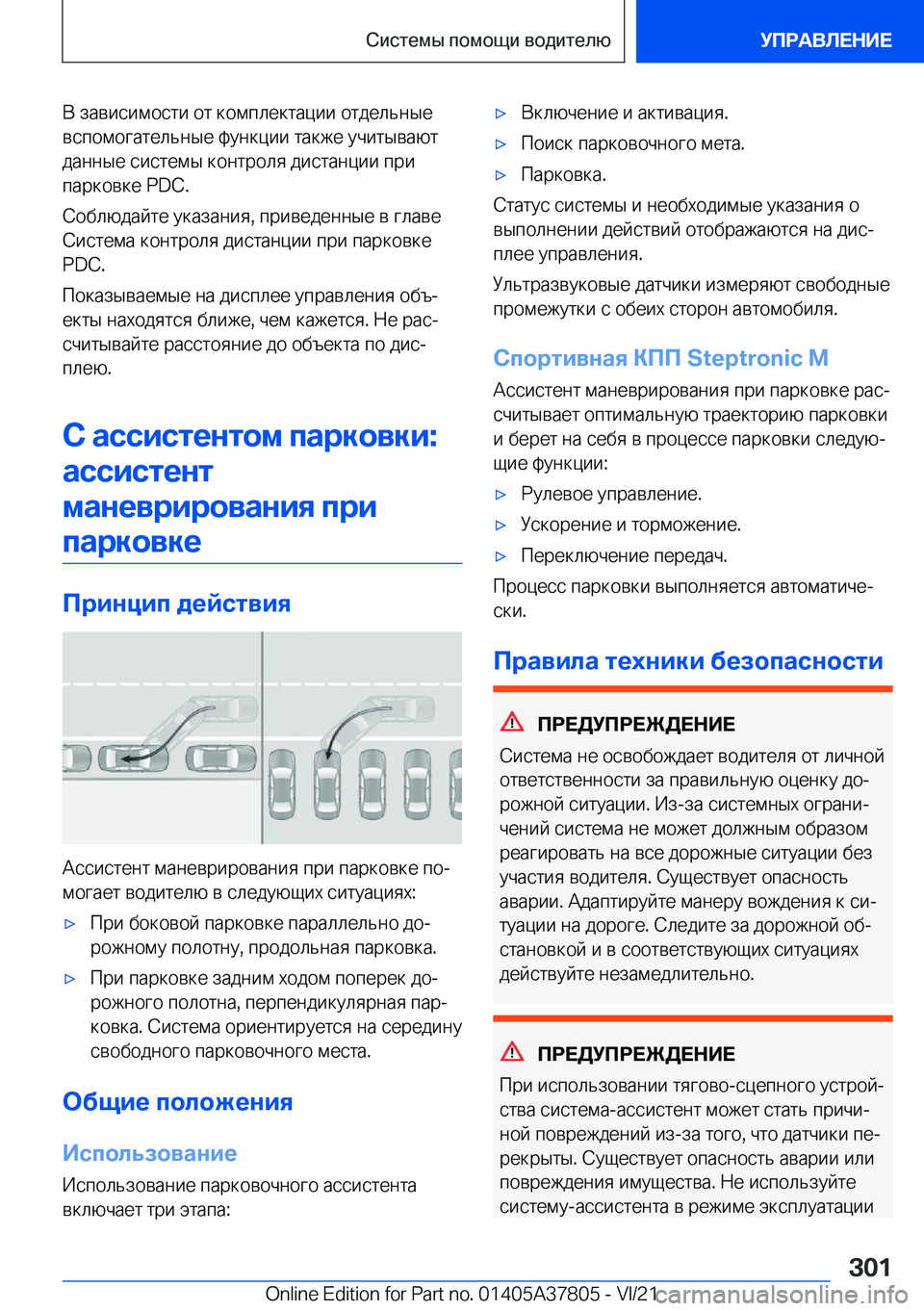 Системы помощи водителю

УПРАВЛЕНИЕ

В зависимости от комплектации отдельные вспомогательные функции также учитывают данные системы контроля дистанции при парковке PDC.

Соблюдайте указания, приведенные в главе Система контроля дистанции при парковке PDC.

Показываемые на дисплее управления объекты находятся ближе, чем кажется. Не рассчитывайте расстояние до объекта по дисплею.

С ассистентом парковки: ассистент маневрирования при парковке

Принцип действия

Ассистент маневрирования при парковке помогает водителю в следующих ситуациях:

▷ При боковой парковке параллельно дорожному полотну, продольная парковка.

▷ При парковке задним ходом поперек дорожного полотна, перпендикулярная парковка. Система ориентируется на середину свободного парковочного места.

Общие положения

Использование

Использование парковочного ассистента включает три этапа:

▷ Включение и активация.

▷ Поиск парковочного мета.

▷ Парковка.

Статус системы и необходимые указания о выполнении действий отображаются на дисплее управления.

Ультразвуковые датчики измеряют свободные промежутки с обеих сторон автомобиля.

Спортивная КПП Steptronic M

Ассистент маневрирования при парковке рассчитывает оптимальную траекторию парковки и берет на себя в процессе парковки следующие функции:

▷ Рулевое управление.

▷ Ускорение и торможение.

▷ Переключение передач.

Процесс парковки выполняется автоматически.

Правила техники безопасности

ПРЕДУПРЕЖДЕНИЕ

Система не освобождает водителя от личной ответственности за правильную оценку дорожной ситуации. Из-за системных ограничений система не может должным образом реагировать на все дорожные ситуации без участия водителя. Существует опасность аварии. Адаптируйте манеру вождения к ситуации на дороге. Следите за дорожной обстановкой и в соответствующих ситуациях действуйте незамедлительно.

ПРЕДУПРЕЖДЕНИЕ

При использовании тягово-сцепного устройства система-ассистент может стать причиной повреждений из-за того, что датчики перекрыты. Существует опасность аварии или повреждения имущества. Не используйте систему-ассистента в режиме эксплуатации

301

Online Edition for Part no. 01405A37805 - VI/21 carmanualsonline.info